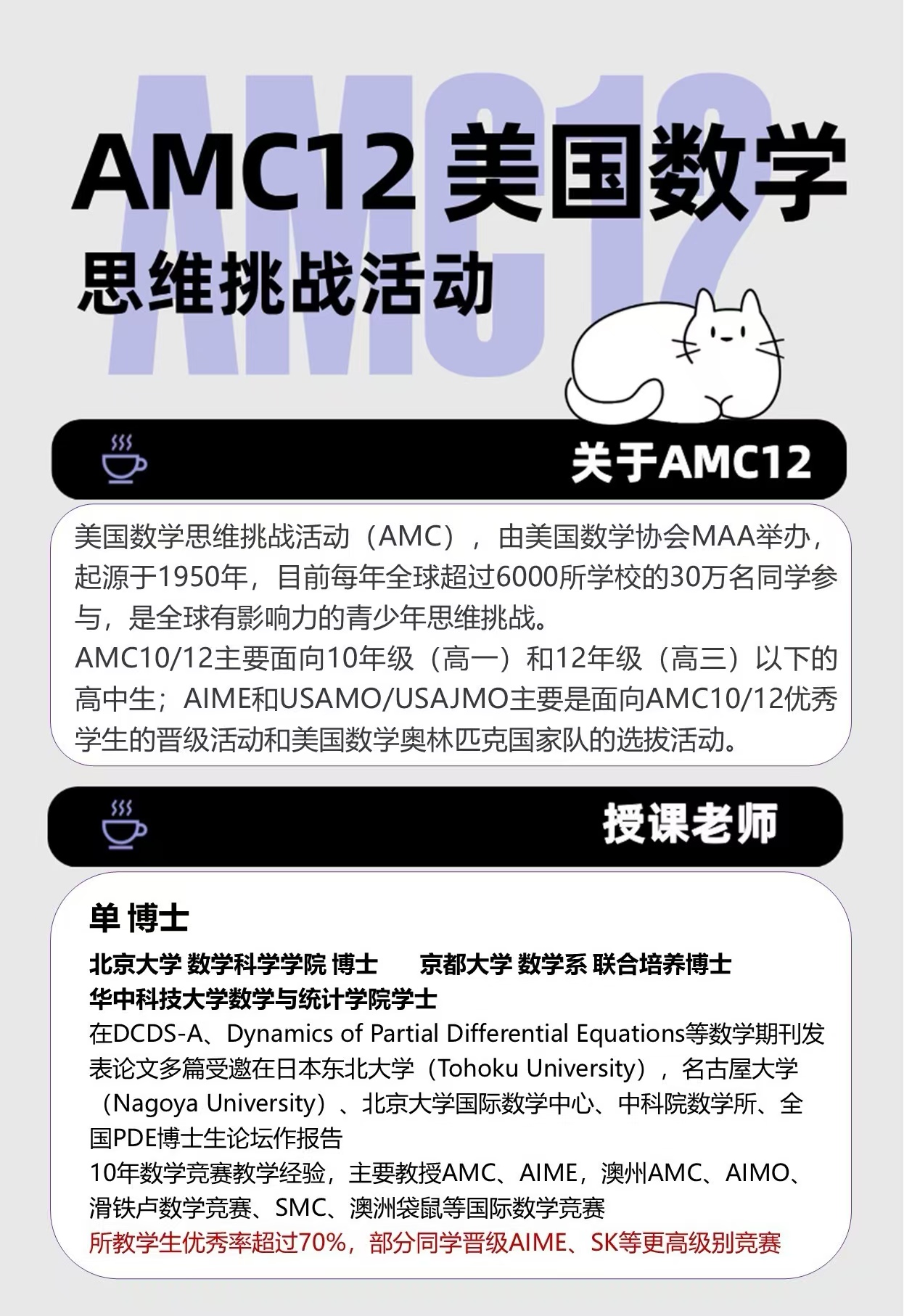 AMC12

AMC12 美国数学

思维挑战活动

关于AMC12

美国数学思维挑战活动（AMC），由美国数学协会MAA举办，起源于1950年，目前每年全球超过6000所学校的30万名同学参与，是全球有影响力的青少年思维挑战。
AMC10/12主要面向10年级（高一）和12年级（高三）以下的高中生；AIME和USAMO/USAJMO主要是面向AMC10/12优秀学生的晋级活动和美国数学奥林匹克国家队的选拔活动。

授课老师

单 博士

北京大学 数学科学学院 博士　京都大学 数学系 联合培养博士
华中科技大学数学与统计学院学士
在DCDS-A、Dynamics of Partial Differential Equations等数学期刊发表论文多篇受邀在日本东北大学（Tohoku University），名古屋大学（Nagoya University）、北京大学国际数学中心、中科院数学所、全国PDE博士生论坛作报告
10年数学竞赛教学经验，主要教授AMC、AIME，澳州AMC、AIMO、滑铁卢数学竞赛、SMC、澳洲袋鼠等国际数学竞赛
所教学生优秀率超过70%，部分同学晋级AIME、SK等更高级别竞赛